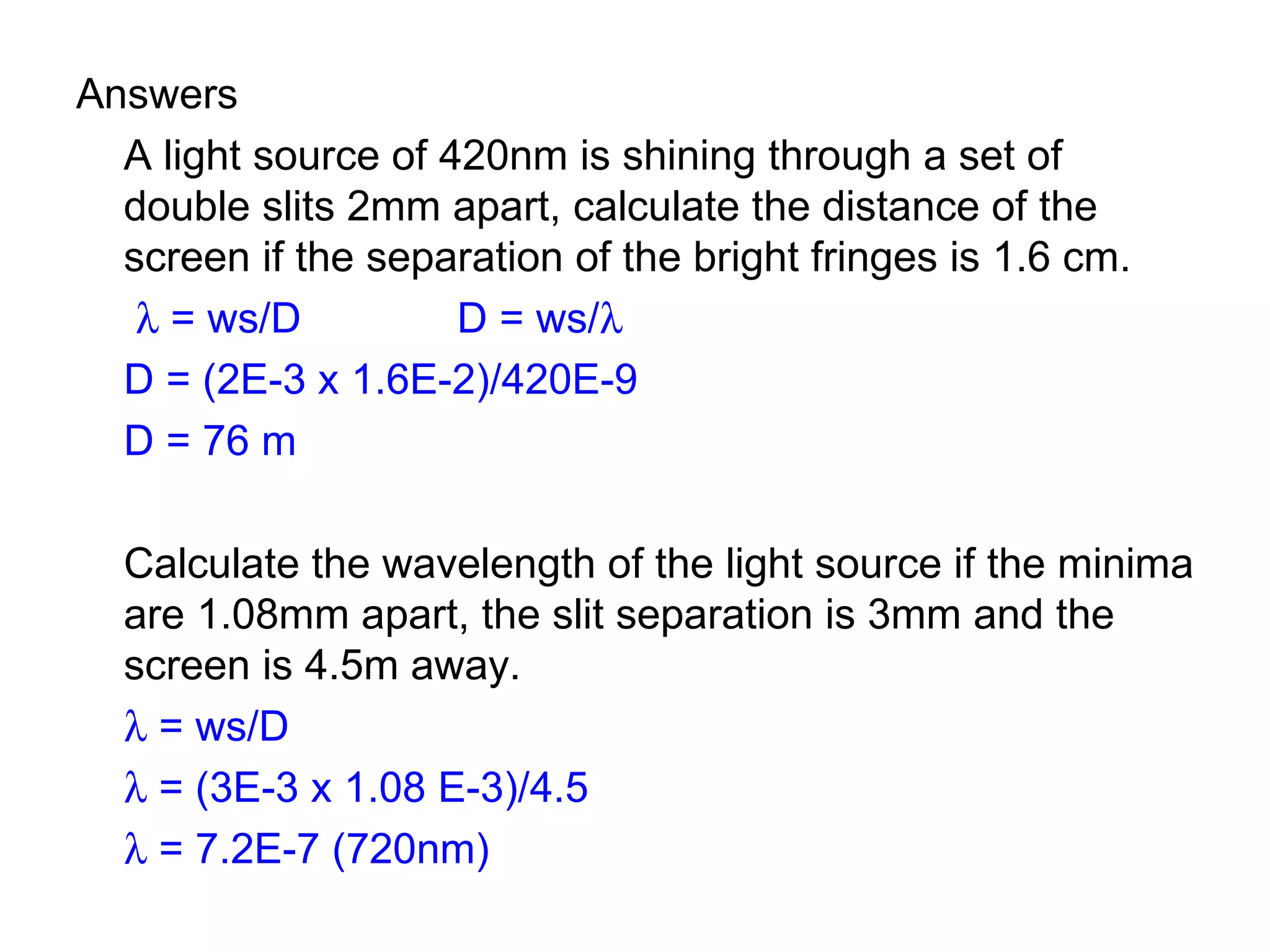 Answers

A light source of 420nm is shining through a set of double slits 2mm apart, calculate the distance of the screen if the separation of the bright fringes is 1.6 cm.

$\lambda$ = ws/D D = ws/$\lambda$

D = (2E-3 x 1.6E-2)/420E-9

D = 76 m

Calculate the wavelength of the light source if the minima are 1.08mm apart, the slit separation is 3mm and the screen is 4.5m away.

$\lambda$ = ws/D

$\lambda$ = (3E-3 x 1.08 E-3)/4.5

$\lambda$ = 7.2E-7 (720nm)